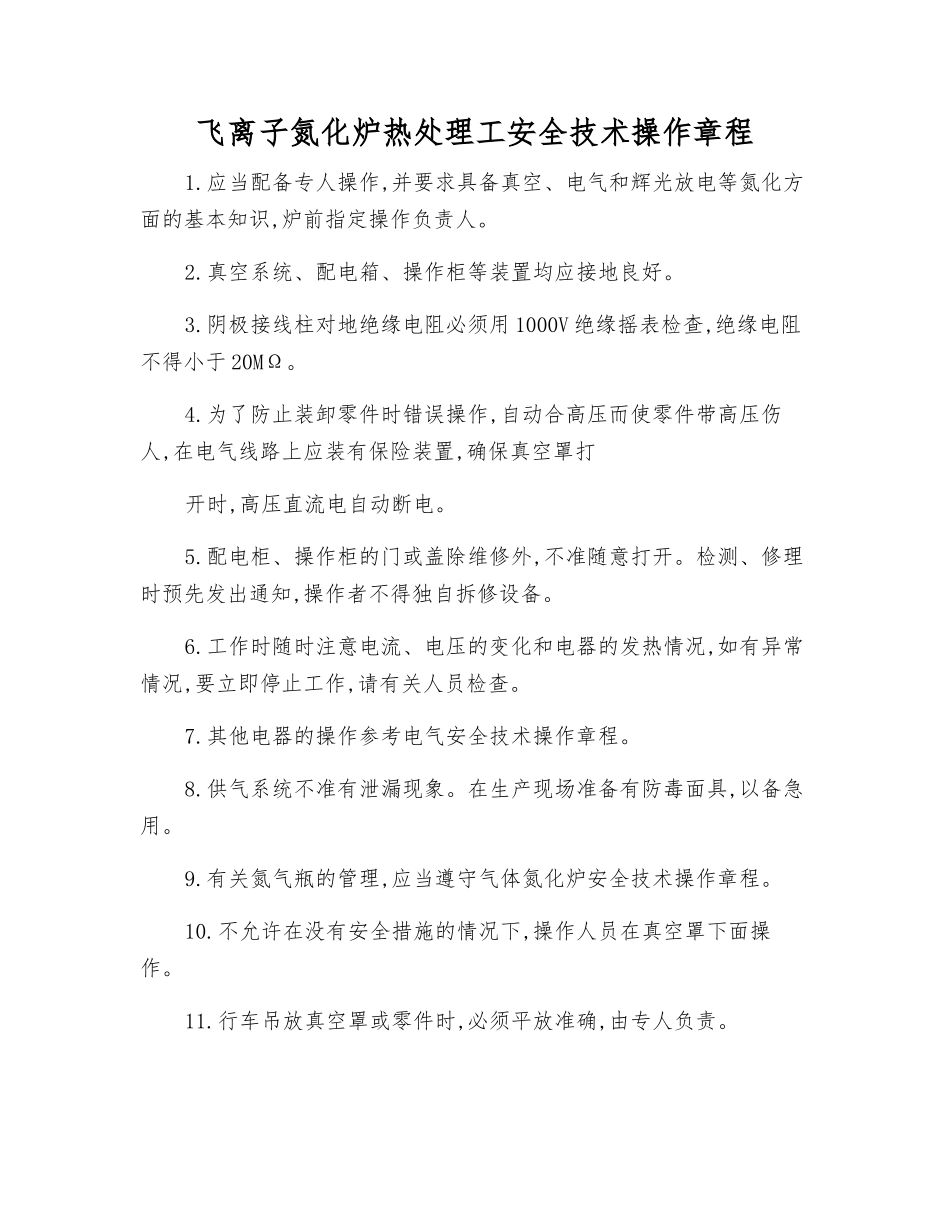 飞离子氮化炉热处理工安全技术操作章程

1.应当配备专人操作,并要求具备真空、电气和辉光放电等氮化方面的基本知识,炉前指定操作负责人。

2.真空系统、配电箱、操作柜等装置均应接地良好。

3.阴极接线柱对地绝缘电阻必须用1000V绝缘摇表检查,绝缘电阻不得小于20MΩ。

4.为了防止装卸零件时错误操作,自动合高压而使零件带高压伤人,在电气线路上应装有保险装置,确保真空罩打

开时,高压直流电自动断电。

5.配电柜、操作柜的门或盖除维修外,不准随意打开。检测、修理时预先发出通知,操作者不得独自拆修设备。

6.工作时随时注意电流、电压的变化和电器的发热情况,如有异常情况,要立即停止工作,请有关人员检查。

7.其他电器的操作参考电气安全技术操作章程。

8.供气系统不准有泄漏现象。在生产现场准备有防毒面具,以备急用。

9.有关氮气瓶的管理,应当遵守气体氮化炉安全技术操作章程。

10.不允许在没有安全措施的情况下,操作人员在真空罩下面操作。

11.行车吊放真空罩或零件时,必须平放准确,由专人负责。